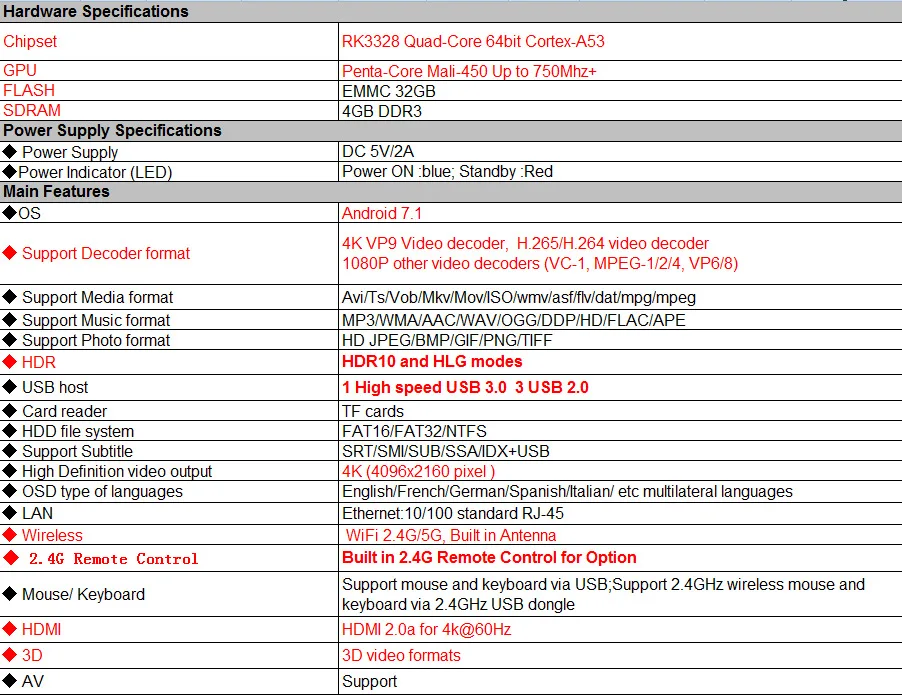 | Hardware Specifications | |
|---|---|
| Chipset | RK3328 Quad-Core 64bit Cortex-A53 |
| GPU | Penta-Core Mali-450 Up to 750Mhz+ |
| FLASH | EMMC 32GB |
| SDRAM | 4GB DDR3 |
| Power Supply Specifications | |
| ◆ Power Supply | DC 5V/2A |
| ◆Power Indicator (LED) | Power ON :blue; Standby :Red |
| Main Features | |
| ◆OS | Android 7.1 |
| ◆ Support Decoder format | 4K VP9 Video decoder, H.265/H.264 video decoder 1080P other video decoders (VC-1, MPEG-1/2/4, VP6/8) |
| ◆ Support Media format | Avi/Ts/Vob/Mkv/Mov/ISO/wmv/asf/flv/dat/mpg/mpeg |
| ◆ Support Music format | MP3/WMA/AAC/WAV/OGG/DDP/HD/FLAC/APE |
| ◆ Support Photo format | HD JPEG/BMP/GIF/PNG/TIFF |
| ◆ HDR | HDR10 and HLG modes |
| ◆ USB host | 1 High speed USB 3.0 3 USB 2.0 |
| ◆ Card reader | TF cards |
| ◆ HDD file system | FAT16/FAT32/NTFS |
| ◆ Support Subtitle | SRT/SMI/SUB/SSA/IDX+USB |
| ◆ High Definition video output | 4K (4096x2160 pixel ) |
| ◆ OSD type of languages | English/French/German/Spanish/Italian/ etc multilateral languages |
| ◆ LAN | Ethernet:10/100 standard RJ-45 |
| ◆ Wireless | WiFi 2.4G/5G, Built in Antenna |
| ◆ 2.4G Remote Control | Built in 2.4G Remote Control for Option |
| ◆ Mouse/ Keyboard | Support mouse and keyboard via USB;Support 2.4GHz wireless mouse and keyboard via 2.4GHz USB dongle |
| ◆ HDMI | HDMI 2.0a for 4k@60Hz |
| ◆ 3D | 3D video formats |
| ◆ AV | Support |